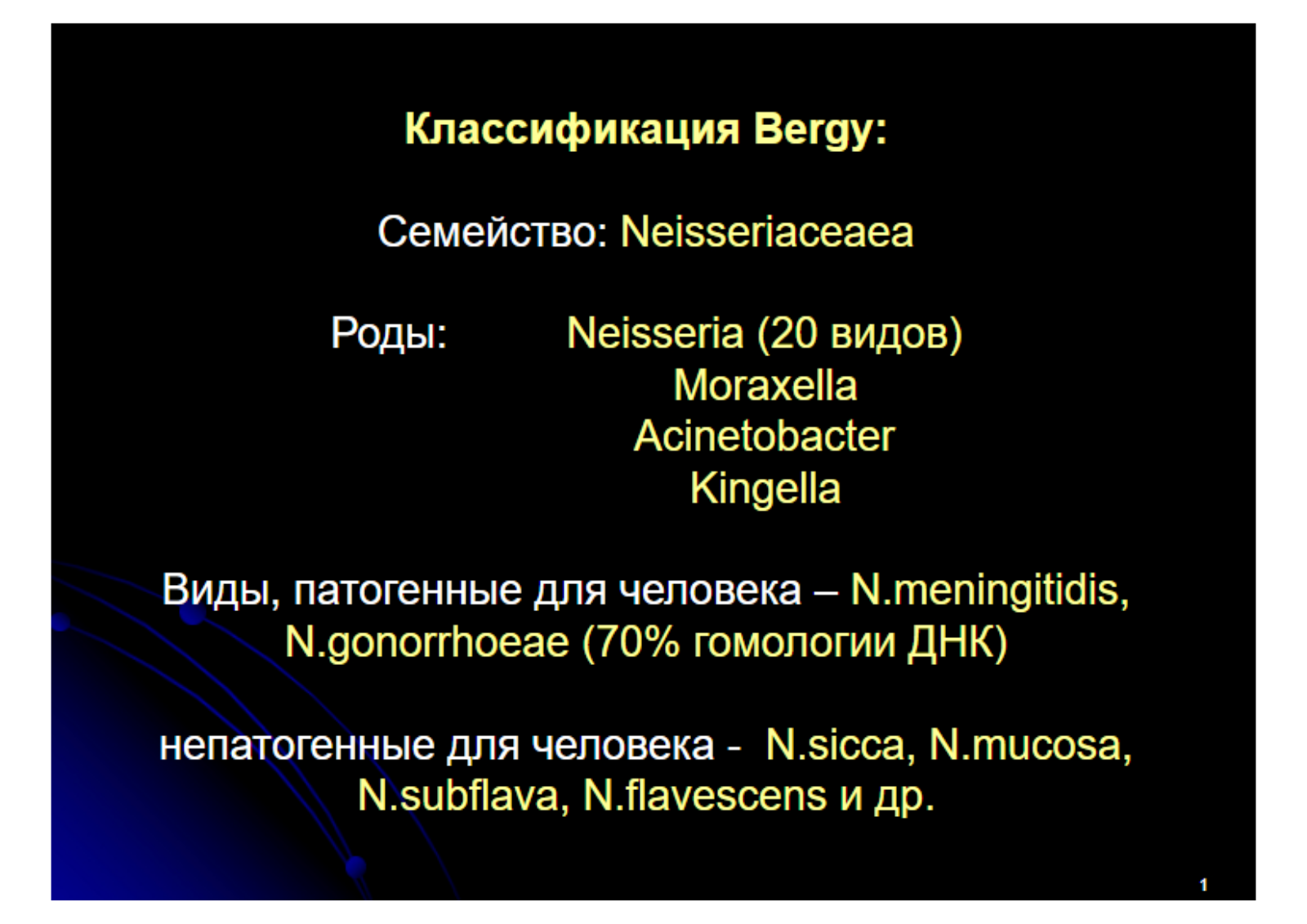 Классификация Bergy:

Семейство: Neisseriaceaea

Роды: Neisseria (20 видов)
Moraxella
Acinetobacter
Kingella

Виды, патогенные для человека – N.meningitidis, N.gonorrhoeae (70% гомологии ДНК)

непатогенные для человека - N.sicca, N.mucosa, N.subflava, N.flavescens и др.

1